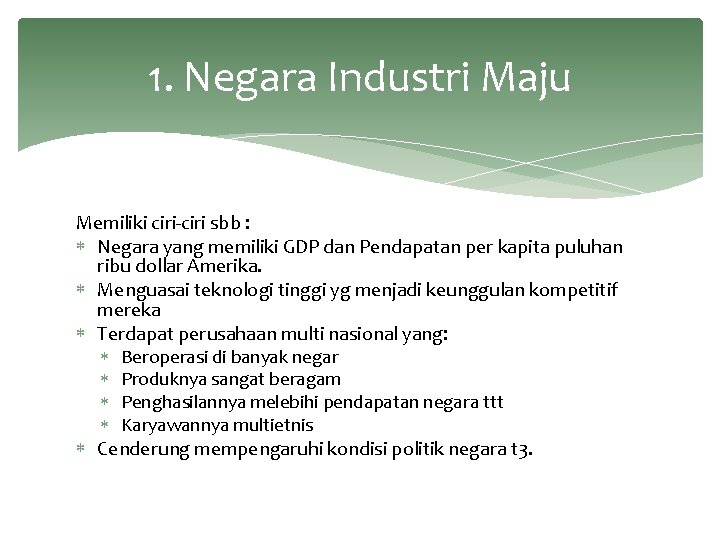 1. Negara Industri Maju

Memiliki ciri-ciri sbb :

* Negara yang memiliki GDP dan Pendapatan per kapita puluhan ribu dollar Amerika.
* Menguasai teknologi tinggi yg menjadi keunggulan kompetitif mereka
* Terdapat perusahaan multi nasional yang:
  * Beroperasi di banyak negar
  * Produknya sangat beragam
  * Penghasilannya melebihi pendapatan negara ttt
  * Karyawannya multietnis
* Cenderung mempengaruhi kondisi politik negara t3.